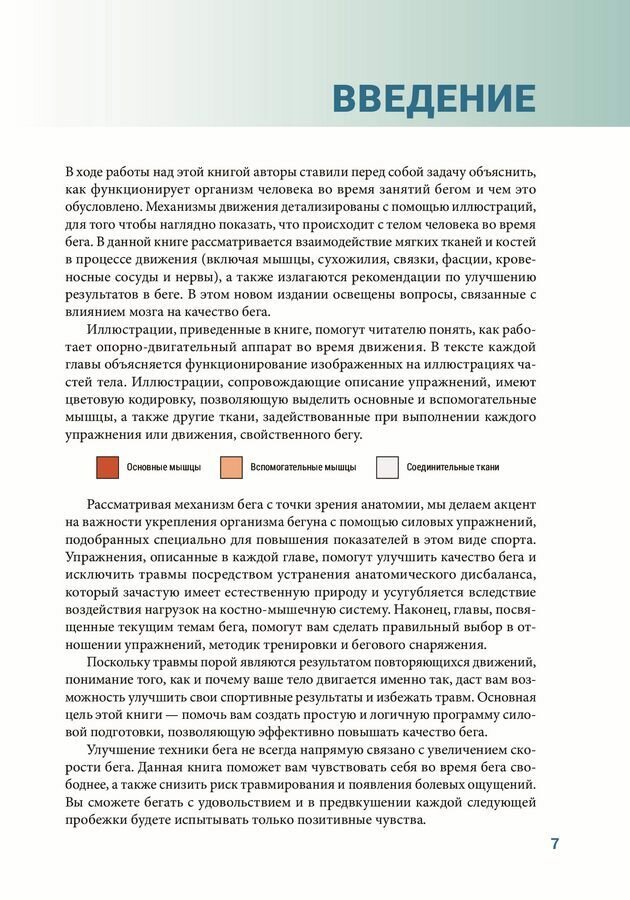 ВВЕДЕНИЕ

В ходе работы над этой книгой авторы ставили перед собой задачу объяснить, как функционирует организм человека во время занятий бегом и чем это обусловлено. Механизмы движения детализированы с помощью иллюстраций, для того чтобы наглядно показать, что происходит с телом человека во время бега. В данной книге рассматривается взаимодействие мягких тканей и костей в процессе движения (включая мышцы, сухожилия, связки, фасции, кровеносные сосуды и нервы), а также излагаются рекомендации по улучшению результатов в беге. В этом новом издании освещены вопросы, связанные с влиянием мозга на качество бега.

Иллюстрации, приведенные в книге, помогут читателю понять, как работает опорно-двигательный аппарат во время движения. В тексте каждой главы объясняется функционирование изображенных на иллюстрациях частей тела. Иллюстрации, сопровождающие описание упражнений, имеют цветовую кодировку, позволяющую выделить основные и вспомогательные мышцы, а также другие ткани, задействованные при выполнении каждого упражнения или движения, свойственного бегу.

Основные мышцы
Вспомогательные мышцы
Соединительные ткани

Рассматривая механизм бега с точки зрения анатомии, мы делаем акцент на важности укрепления организма бегуна с помощью силовых упражнений, подобранных специально для повышения показателей в этом виде спорта. Упражнения, описанные в каждой главе, помогут улучшить качество бега и исключить травмы посредством устранения анатомического дисбаланса, который зачастую имеет естественную природу и усугубляется вследствие воздействия нагрузок на костно-мышечную систему. Наконец, главы, посвященные текущим темам бега, помогут вам сделать правильный выбор в отношении упражнений, методик тренировки и бегового снаряжения.

Поскольку травмы порой являются результатом повторяющихся движений, понимание того, как и почему ваше тело двигается именно так, даст вам возможность улучшить свои спортивные результаты и избежать травм. Основная цель этой книги — помочь вам создать простую и логичную программу силовой подготовки, позволяющую эффективно повышать качество бега.

Улучшение техники бега не всегда напрямую связано с увеличением скорости бега. Данная книга поможет вам чувствовать себя во время бега свободнее, а также снизить риск травмирования и появления болевых ощущений. Вы сможете бегать с удовольствием и в предвкушении каждой следующей пробежки будете испытывать только позитивные чувства.

7